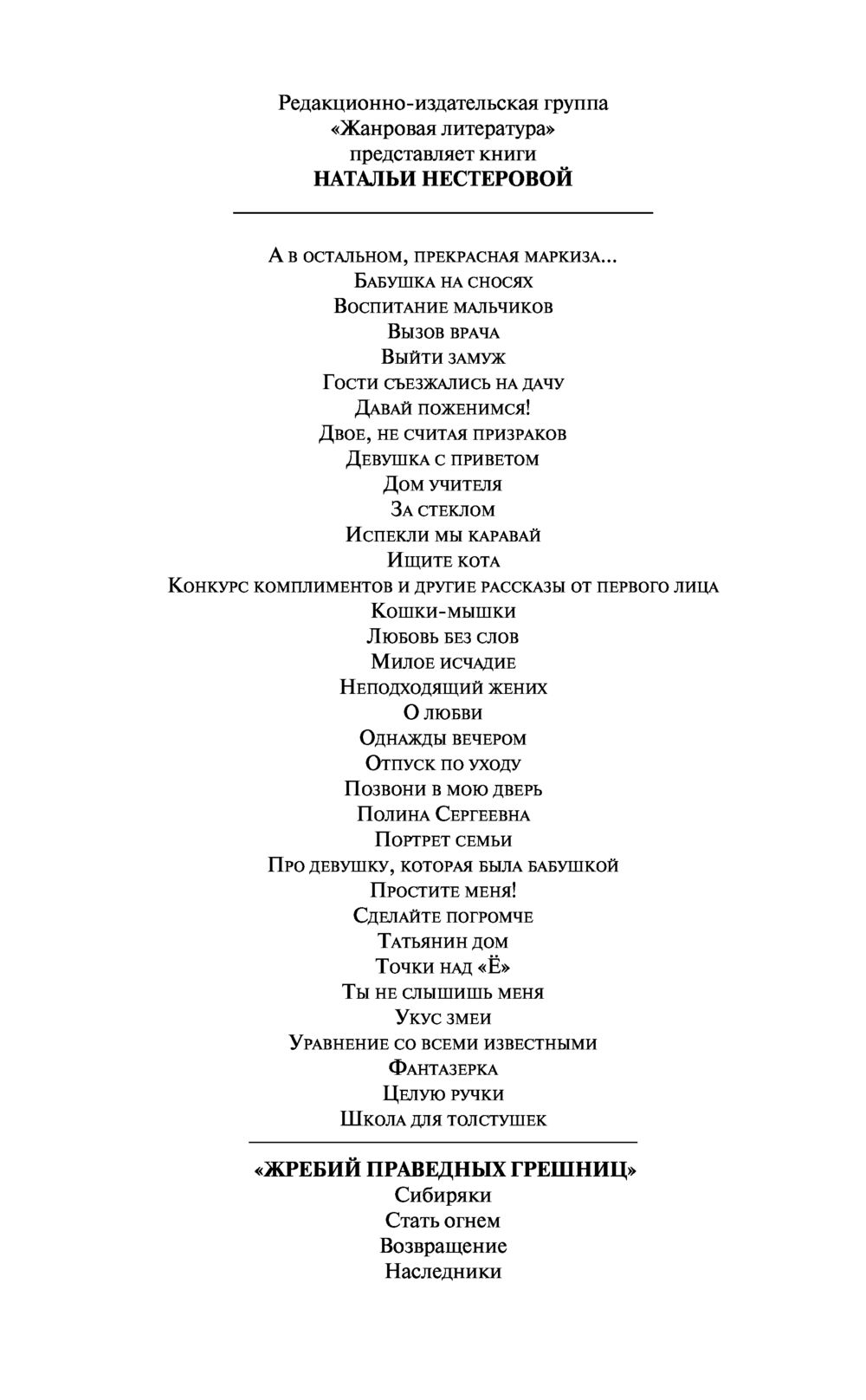 Редакционно-издательская группа
«Жанровая литература»
представляет книги
НАТАЛЬИ НЕСТЕРОВОЙ

А в остальном, прекрасная маркиза...
Бабушка на сносях
Воспитание мальчиков
Вызов врача
Выйти замуж
Гости съезжались на дачу
Давай поженимся!
Двое, не считая призраков
Девушка с приветом
Дом учителя
За стеклом
Испекли мы каравай
Ищите кота
Конкурс комплиментов и другие рассказы от первого лица
Кошки-мышки
Любовь без слов
Милое исчадие
Неподходящий жених
О любви
Однажды вечером
Отпуск по уходу
Позвони в мою дверь
Полина Сергеевна
Портрет семьи
Про девушку, которая была бабушкой
Простите меня!
Сделайте погромче
Татьянин дом
Точки над «Ё»
Ты не слышишь меня
Укус змеи
Уравнение со всеми известными
Фантазерка
Целую ручки
Школа для толстушек

«ЖРЕБИЙ ПРАВЕДНЫХ ГРЕШНИЦ»
Сибиряки
Стать огнем
Возвращение
Наследники